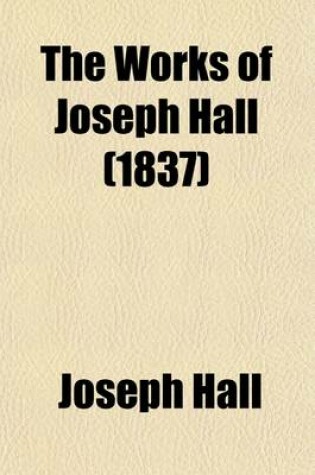 The Works of Joseph Hall (1837)

Joseph Hall